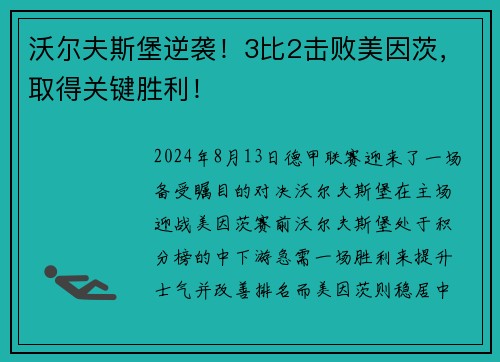 沃尔夫斯堡逆袭！3比2击败美因茨，取得关键胜利！

2024年8月13日德甲联赛迎来了一场备受瞩目的对决沃尔夫斯堡在主场迎战美因茨赛前沃尔夫斯堡处于积分榜的中下游急需一场胜利来提升士气并改善排名而美因茨则稳居中